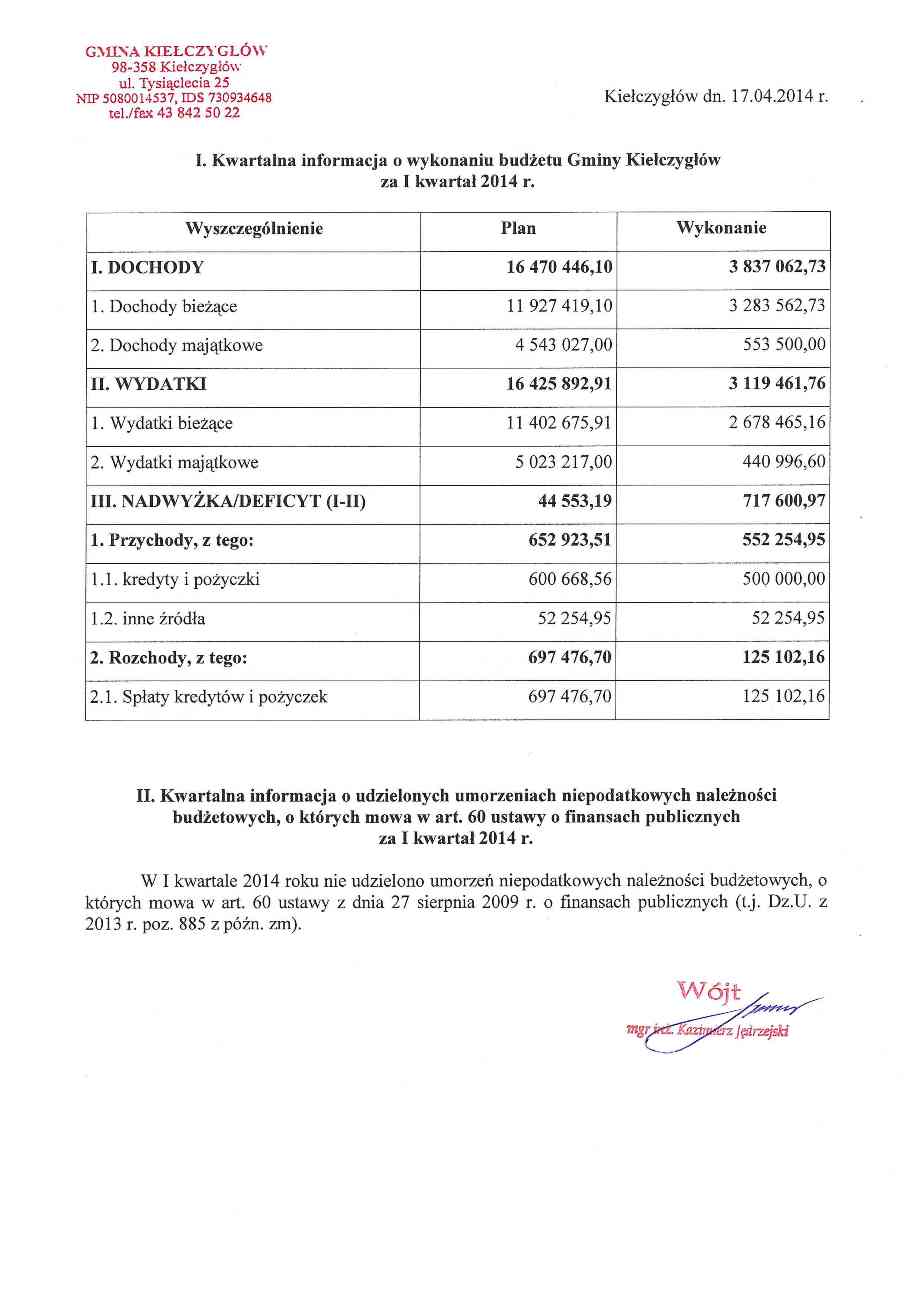 GMINA KIEŁCZYGŁÓW
98-358 Kiełczygłów
ul. Tysiąclecia 25
NIP 5080014537, IDS 730934648
tel./fax 43 842 50 22

Kiełczygłów dn. 17.04.2014 r.

I. Kwartalna informacja o wykonaniu budżetu Gminy Kiełczygłów za I kwartał 2014 r.

| Wyszczególnienie | Plan | Wykonanie |
|---|---|---|
| I. DOCHODY | 16 470 446,10 | 3 837 062,73 |
| 1. Dochody bieżące | 11 927 419,10 | 3 283 562,73 |
| 2. Dochody majątkowe | 4 543 027,00 | 553 500,00 |
| II. WYDATKI | 16 425 892,91 | 3 119 461,76 |
| 1. Wydatki bieżące | 11 402 675,91 | 2 678 465,16 |
| 2. Wydatki majątkowe | 5 023 217,00 | 440 996,60 |
| III. NADWYŻKA/DEFICYT (I-II) | 44 553,19 | 717 600,97 |
| 1. Przychody, z tego: | 652 923,51 | 552 254,95 |
| 1.1. kredyty i pożyczki | 600 668,56 | 500 000,00 |
| 1.2. inne źródła | 52 254,95 | 52 254,95 |
| 2. Rozchody, z tego: | 697 476,70 | 125 102,16 |
| 2.1. Spłaty kredytów i pożyczek | 697 476,70 | 125 102,16 |

II. Kwartalna informacja o udzielonych umorzeniach niepodatkowych należności budżetowych, o których mowa w art. 60 ustawy o finansach publicznych za I kwartał 2014 r.

W I kwartale 2014 roku nie udzielono umorzeń niepodatkowych należności budżetowych, o których mowa w art. 60 ustawy z dnia 27 sierpnia 2009 r. o finansach publicznych (t.j. Dz.U. z 2013 r. poz. 885 z późn. zm).

Wójt
mgr inż. Kazimierz Jędrzejski